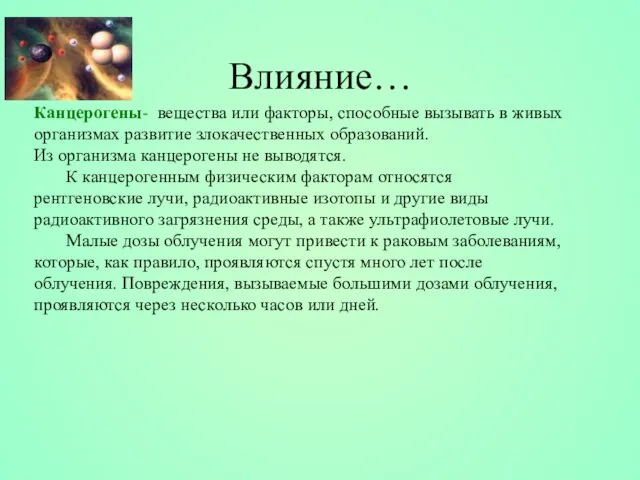 Влияние…

Канцерогены- вещества или факторы, способные вызывать в живых организмах развитие злокачественных образований.
Из организма канцерогены не выводятся.

К канцерогенным физическим факторам относятся рентгеновские лучи, радиоактивные изотопы и другие виды радиоактивного загрязнения среды, а также ультрафиолетовые лучи.

Малые дозы облучения могут привести к раковым заболеваниям, которые, как правило, проявляются спустя много лет после облучения. Повреждения, вызываемые большими дозами облучения, проявляются через несколько часов или дней.